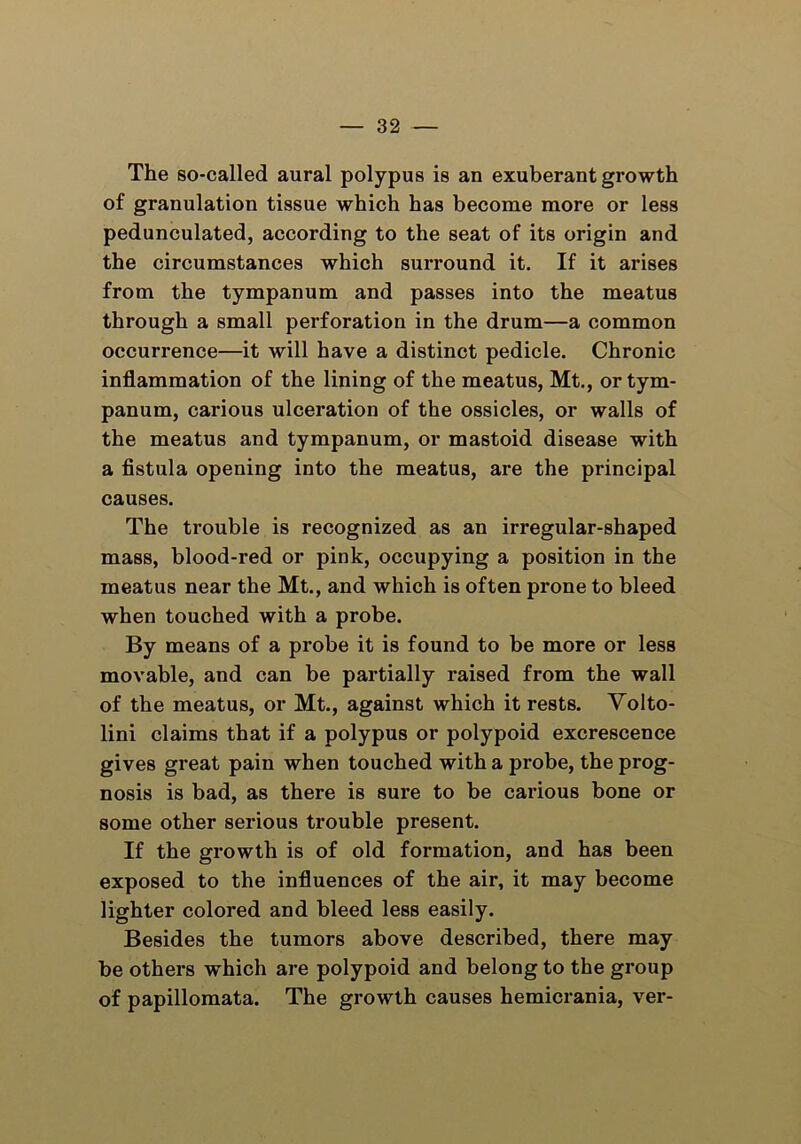 — 32 —

The so-called aural polypus is an exuberant growth of granulation tissue which has become more or less pedunculated, according to the seat of its origin and the circumstances which surround it. If it arises from the tympanum and passes into the meatus through a small perforation in the drum—a common occurrence—it will have a distinct pedicle. Chronic inflammation of the lining of the meatus, Mt., or tympanum, carious ulceration of the ossicles, or walls of the meatus and tympanum, or mastoid disease with a fistula opening into the meatus, are the principal causes.

The trouble is recognized as an irregular-shaped mass, blood-red or pink, occupying a position in the meatus near the Mt., and which is often prone to bleed when touched with a probe.

By means of a probe it is found to be more or less movable, and can be partially raised from the wall of the meatus, or Mt., against which it rests. Voltolini claims that if a polypus or polypoid excrescence gives great pain when touched with a probe, the prognosis is bad, as there is sure to be carious bone or some other serious trouble present.

If the growth is of old formation, and has been exposed to the influences of the air, it may become lighter colored and bleed less easily.

Besides the tumors above described, there may be others which are polypoid and belong to the group of papillomata. The growth causes hemicrania, ver-